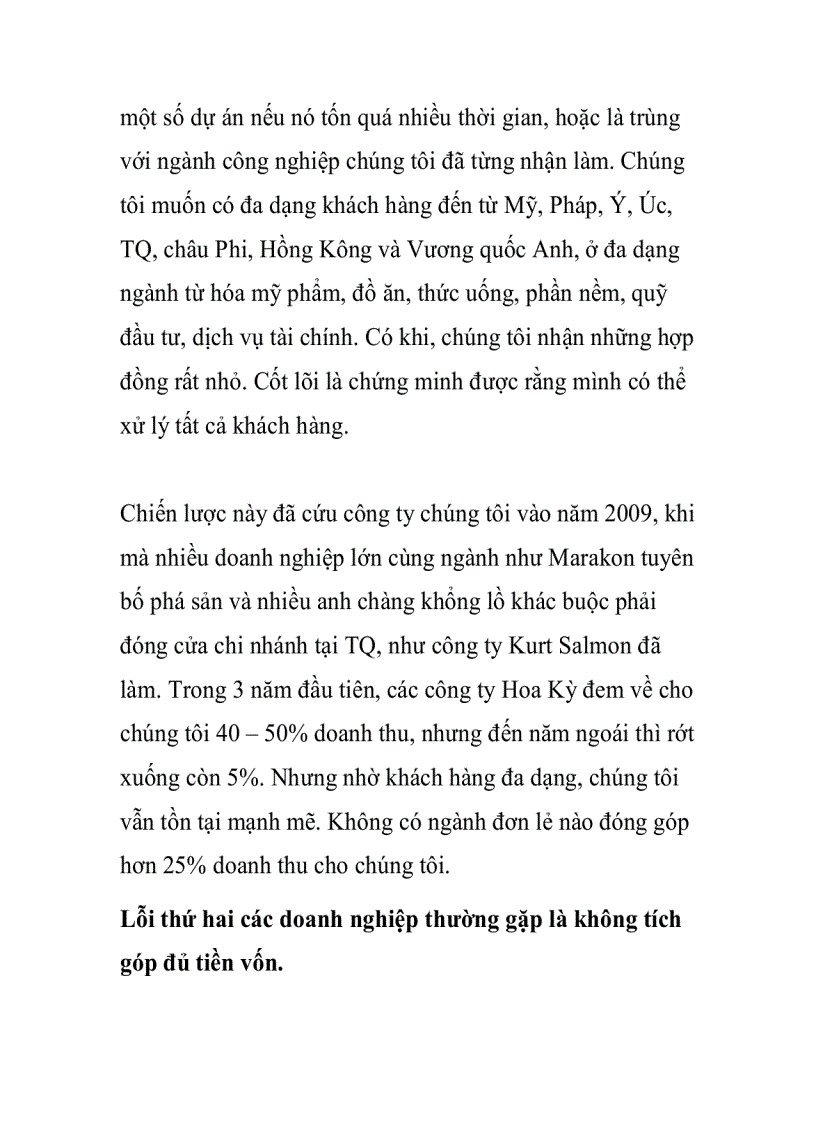 một số dự án nếu nó tốn quá nhiều thời gian, hoặc là trùng với ngành công nghiệp chúng tôi đã từng nhận làm. Chúng tôi muốn có đa dạng khách hàng đến từ Mỹ, Pháp, Ý, Úc, TQ, châu Phi, Hồng Kông và Vương quốc Anh, ở đa dạng ngành từ hóa mỹ phẩm, đồ ăn, thức uống, phần nềm, quỹ đầu tư, dịch vụ tài chính. Có khi, chúng tôi nhận những hợp đồng rất nhỏ. Cốt lõi là chứng minh được rằng mình có thể xử lý tất cả khách hàng.

Chiến lược này đã cứu công ty chúng tôi vào năm 2009, khi mà nhiều doanh nghiệp lớn cùng ngành như Marakon tuyên bố phá sản và nhiều anh chàng khổng lồ khác buộc phải đóng cửa chi nhánh tại TQ, như công ty Kurt Salmon đã làm. Trong 3 năm đầu tiên, các công ty Hoa Kỳ đem về cho chúng tôi 40 – 50% doanh thu, nhưng đến năm ngoái thì rớt xuống còn 5%. Nhưng nhờ khách hàng đa dạng, chúng tôi vẫn tồn tại mạnh mẽ. Không có ngành đơn lẻ nào đóng góp hơn 25% doanh thu cho chúng tôi.

Lỗi thứ hai các doanh nghiệp thường gặp là không tích góp đủ tiền vốn.